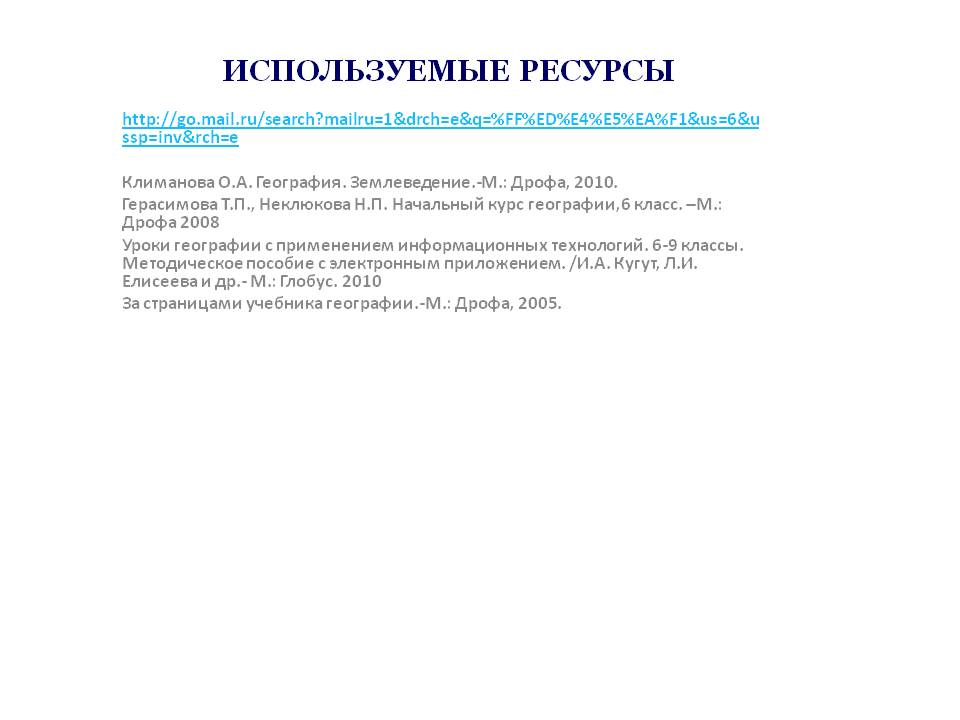 ИСПОЛЬЗУЕМЫЕ РЕСУРСЫ

http://go.mail.ru/search?mailru=1&drch=e&q=%FF%ED%E4%E5%EA%F1&us=6&ussp=inv&rch=e

Климанова О.А. География. Землеведение.-М.: Дрофа, 2010.

Герасимова Т.П., Неклюкова Н.П. Начальный курс географии,6 класс. –М.: Дрофа 2008

Уроки географии с применением информационных технологий. 6-9 классы. Методическое пособие с электронным приложением. /И.А. Кугут, Л.И. Елисеева и др.- М.: Глобус. 2010

За страницами учебника географии.-М.: Дрофа, 2005.